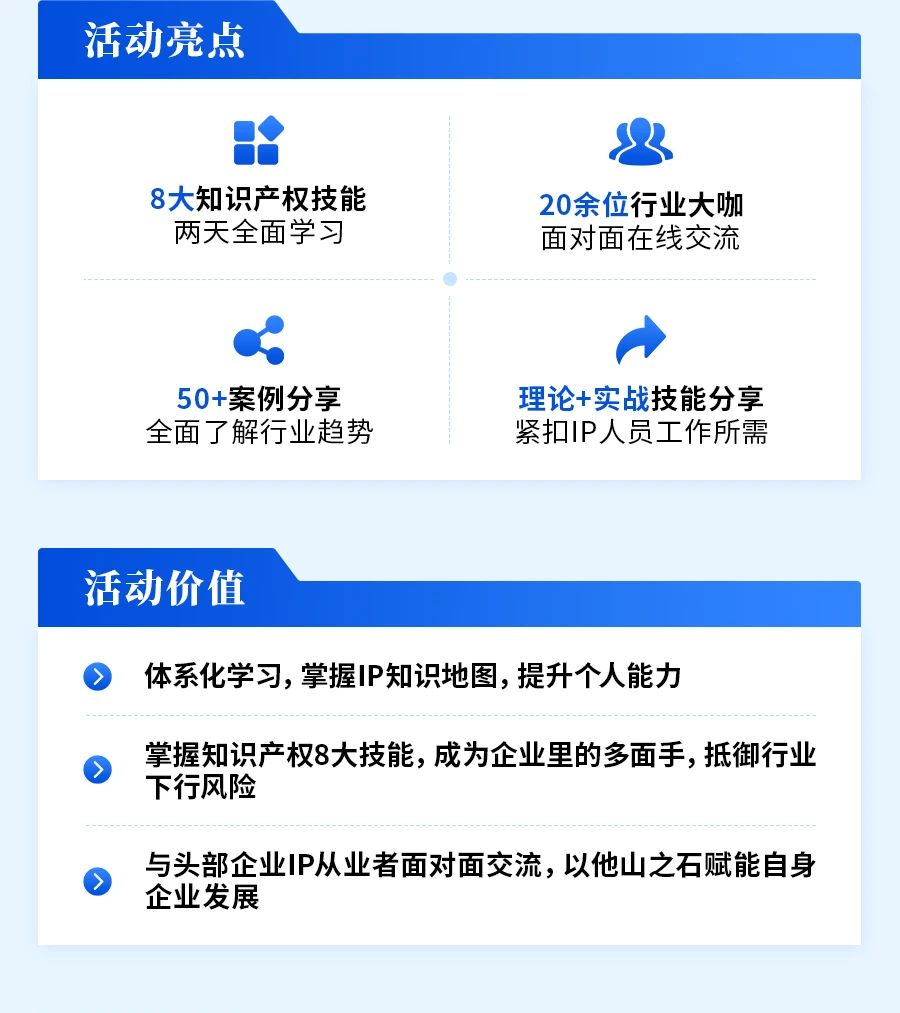 活动亮点

8大知识产权技能
两天全面学习

20余位行业大咖
面对面在线交流

50+案例分享
全面了解行业趋势

理论+实战技能分享
紧扣IP人员工作所需

活动价值

体系化学习，掌握IP知识地图，提升个人能力

掌握知识产权8大技能，成为企业里的多面手，抵御行业下行风险

与头部企业IP从业者面对面交流，以他山之石赋能自身企业发展